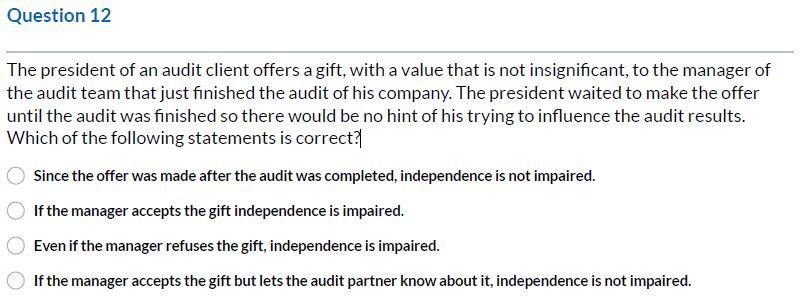 Question 12

The president of an audit client offers a gift, with a value that is not insignificant, to the manager of the audit team that just finished the audit of his company. The president waited to make the offer until the audit was finished so there would be no hint of his trying to influence the audit results. Which of the following statements is correct?

Since the offer was made after the audit was completed, independence is not impaired.

If the manager accepts the gift independence is impaired.

Even if the manager refuses the gift, independence is impaired.

If the manager accepts the gift but lets the audit partner know about it, independence is not impaired.